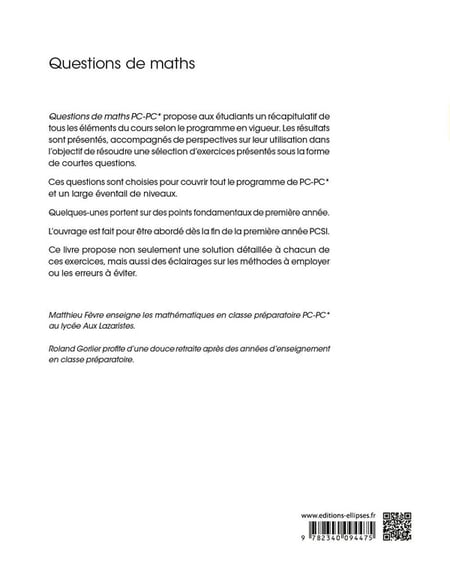 Questions de maths

Questions de maths PC-PC* propose aux étudiants un récapitulatif de tous les éléments du cours selon le programme en vigueur. Les résultats sont présentés, accompagnés de perspectives sur leur utilisation dans l'objectif de résoudre une sélection d'exercices présentés sous la forme de courtes questions.

Ces questions sont choisies pour couvrir tout le programme de PC-PC* et un large éventail de niveaux.

Quelques-unes portent sur des points fondamentaux de première année.

L'ouvrage est fait pour être abordé dès la fin de la première année PCSI.

Ce livre propose non seulement une solution détaillée à chacun de ces exercices, mais aussi des éclairages sur les méthodes à employer ou les erreurs à éviter.

Matthieu Fèvre enseigne les mathématiques en classe préparatoire PC-PC* au lycée Aux Lazaristes.

Roland Gorlier profite d'une douce retraite après des années d'enseignement en classe préparatoire.

www.editions-ellipses.fr

9 782340 094475